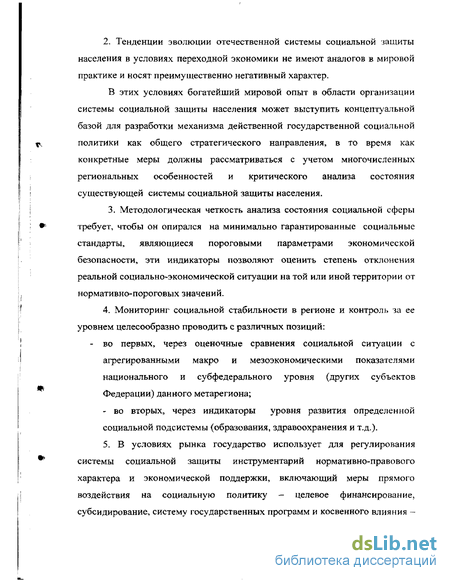 2. Тенденции эволюции отечественной системы социальной защиты населения в условиях переходной экономики не имеют аналогов в мировой практике и носят преимущественно негативный характер.

В этих условиях богатейший мировой опыт в области организации системы социальной защиты населения может выступить концептуальной базой для разработки механизма действенной государственной социальной политики как общего стратегического направления, в то время как конкретные меры должны рассматриваться с учетом многочисленных региональных особенностей и критического анализа состояния существующей системы социальной защиты населения.

3. Методологическая четкость анализа состояния социальной сферы требует, чтобы он опирался на минимально гарантированные социальные стандарты, являющиеся пороговыми параметрами экономической безопасности, эти индикаторы позволяют оценить степень отклонения реальной социально-экономической ситуации на той или иной территории от нормативно-пороговых значений.

4. Мониторинг социальной стабильности в регионе и контроль за ее уровнем целесообразно проводить с различных позиций:

- во первых, через оценочные сравнения социальной ситуации с агрегированными макро и мезоэкономическими показателями национального и субфедерального уровня (других субъектов Федерации) данного метарегиона;

- во вторых, через индикаторы уровня развития определенной социальной подсистемы (образования, здравоохранения и т.д.).

5. В условиях рынка государство использует для регулирования системы социальной защиты инструментарий нормативно-правового характера и экономической поддержки, включающий меры прямого воздействия на социальную политику – целевое финансирование, субсидирование, систему государственных программ и косвенного влияния –

dsLib.net
библиотека диссертаций